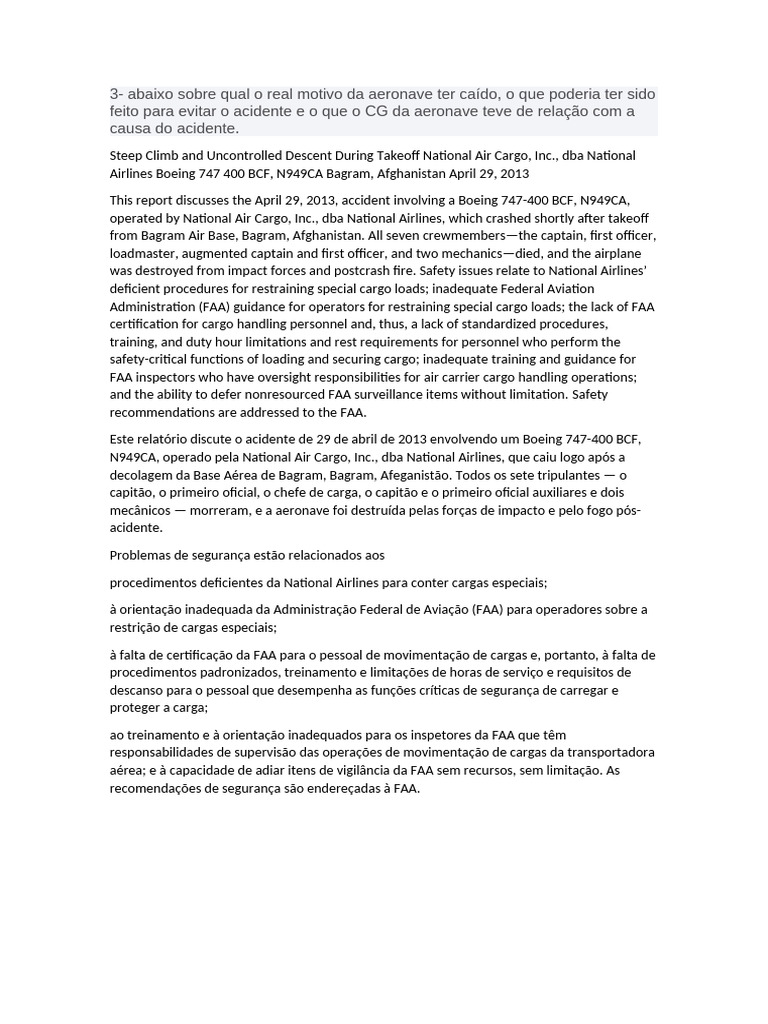 3- abaixo sobre qual o real motivo da aeronave ter caído, o que poderia ter sido feito para evitar o acidente e o que o CG da aeronave teve de relação com a causa do acidente.

Steep Climb and Uncontrolled Descent During Takeoff National Air Cargo, Inc., dba National Airlines Boeing 747 400 BCF, N949CA Bagram, Afghanistan April 29, 2013

This report discusses the April 29, 2013, accident involving a Boeing 747-400 BCF, N949CA, operated by National Air Cargo, Inc., dba National Airlines, which crashed shortly after takeoff from Bagram Air Base, Bagram, Afghanistan. All seven crewmembers—the captain, first officer, loadmaster, augmented captain and first officer, and two mechanics—died, and the airplane was destroyed from impact forces and postcrash fire. Safety issues relate to National Airlines' deficient procedures for restraining special cargo loads; inadequate Federal Aviation Administration (FAA) guidance for operators for restraining special cargo loads; the lack of FAA certification for cargo handling personnel and, thus, a lack of standardized procedures, training, and duty hour limitations and rest requirements for personnel who perform the safety-critical functions of loading and securing cargo; inadequate training and guidance for FAA inspectors who have oversight responsibilities for air carrier cargo handling operations; and the ability to defer nonresourced FAA surveillance items without limitation. Safety recommendations are addressed to the FAA.

Este relatório discute o acidente de 29 de abril de 2013 envolvendo um Boeing 747-400 BCF, N949CA, operado pela National Air Cargo, Inc., dba National Airlines, que caiu logo após a decolagem da Base Aérea de Bagram, Bagram, Afeganistão. Todos os sete tripulantes — o capitão, o primeiro oficial, o chefe de carga, o capitão e o primeiro oficial auxiliares e dois mecânicos — morreram, e a aeronave foi destruída pelas forças de impacto e pelo fogo pós-acidente.

Problemas de segurança estão relacionados aos

procedimentos deficientes da National Airlines para conter cargas especiais;

à orientação inadequada da Administração Federal de Aviação (FAA) para operadores sobre a restrição de cargas especiais;

à falta de certificação da FAA para o pessoal de movimentação de cargas e, portanto, à falta de procedimentos padronizados, treinamento e limitações de horas de serviço e requisitos de descanso para o pessoal que desempenha as funções críticas de segurança de carregar e proteger a carga;

ao treinamento e à orientação inadequados para os inspetores da FAA que têm responsabilidades de supervisão das operações de movimentação de cargas da transportadora aérea; e à capacidade de adiar itens de vigilância da FAA sem recursos, sem limitação. As recomendações de segurança são endereçadas à FAA.